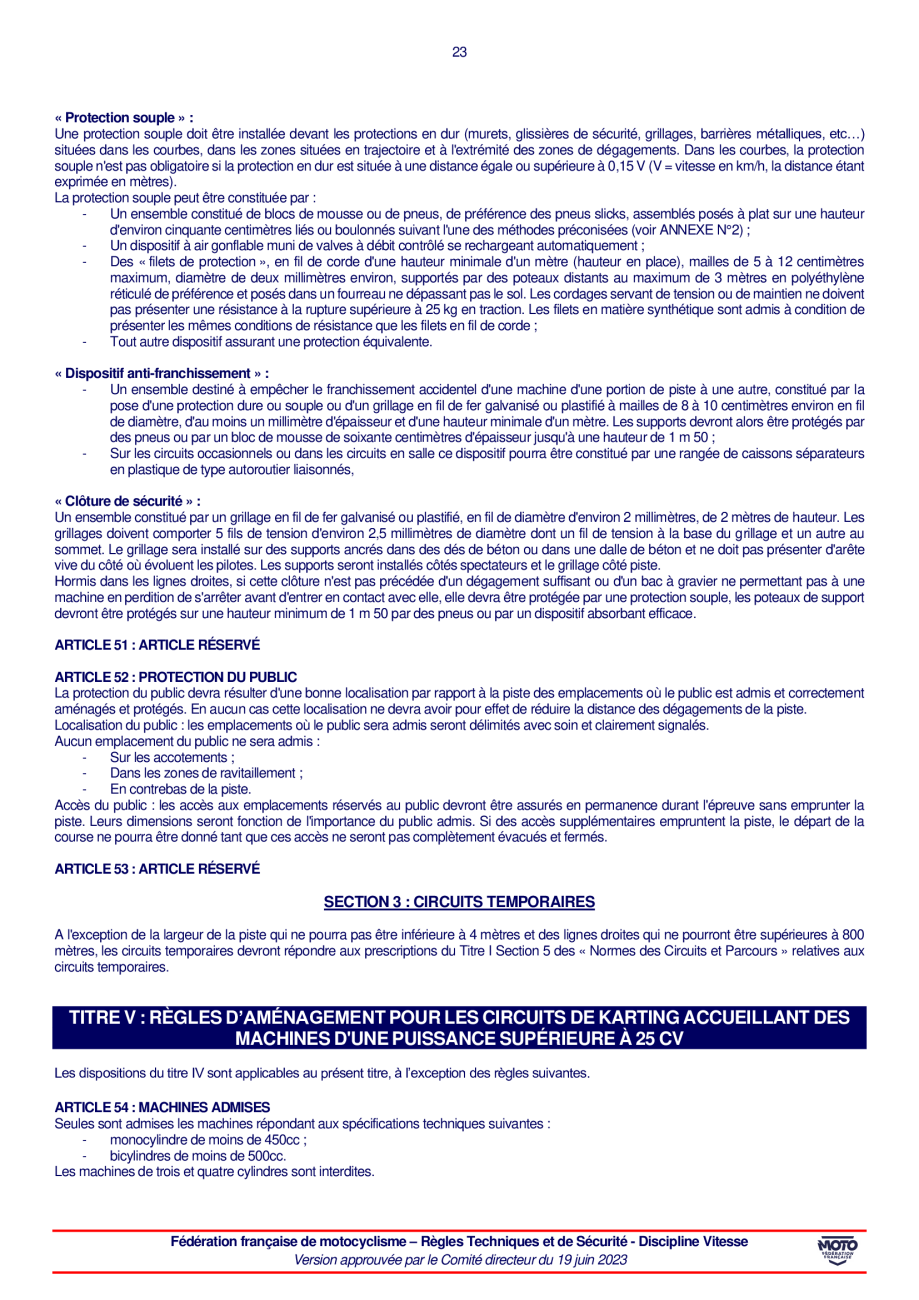 23

« Protection souple » :
Une protection souple doit être installée devant les protections en dur (murets, glissières de sécurité, grillages, barrières métalliques, etc…) situées dans les courbes, dans les zones situées en trajectoire et à l'extrémité des zones de dégagements. Dans les courbes, la protection souple n'est pas obligatoire si la protection en dur est située à une distance égale ou supérieure à 0,15 V (V = vitesse en km/h, la distance étant exprimée en mètres).
La protection souple peut être constituée par :
- Un ensemble constitué de blocs de mousse ou de pneus, de préférence des pneus slicks, assemblés posés à plat sur une hauteur d'environ cinquante centimètres liés ou boulonnés suivant l'une des méthodes préconisées (voir ANNEXE N°2) ;
- Un dispositif à air gonflable muni de valves à débit contrôlé se rechargeant automatiquement ;
- Des « filets de protection », en fil de corde d'une hauteur minimale d'un mètre (hauteur en place), mailles de 5 à 12 centimètres maximum, diamètre de deux millimètres environ, supportés par des poteaux distants au maximum de 3 mètres en polyéthylène réticulé de préférence et posés dans un fourreau ne dépassant pas le sol. Les cordages servant de tension ou de maintien ne doivent pas présenter une résistance à la rupture supérieure à 25 kg en traction. Les filets en matière synthétique sont admis à condition de présenter les mêmes conditions de résistance que les filets en fil de corde ;
- Tout autre dispositif assurant une protection équivalente.

« Dispositif anti-franchissement » :
- Un ensemble destiné à empêcher le franchissement accidentel d'une machine d'une portion de piste à une autre, constitué par la pose d'une protection dure ou souple ou d'un grillage en fil de fer galvanisé ou plastifié à mailles de 8 à 10 centimètres environ en fil de diamètre, d'au moins un millimètre d'épaisseur et d'une hauteur minimale d'un mètre. Les supports devront alors être protégés par des pneus ou par un bloc de mousse de soixante centimètres d'épaisseur jusqu'à une hauteur de 1 m 50 ;
- Sur les circuits occasionnels ou dans les circuits en salle ce dispositif pourra être constitué par une rangée de caissons séparateurs en plastique de type autoroutier liaisonnés,

« Clôture de sécurité » :
Un ensemble constitué par un grillage en fil de fer galvanisé ou plastifié, en fil de diamètre d'environ 2 millimètres, de 2 mètres de hauteur. Les grillages doivent comporter 5 fils de tension d'environ 2,5 millimètres de diamètre dont un fil de tension à la base du grillage et un autre au sommet. Le grillage sera installé sur des supports ancrés dans des dés de béton ou dans une dalle de béton et ne doit pas présenter d'arête vive du côté où évoluent les pilotes. Les supports seront installés côtés spectateurs et le grillage côté piste.
Hormis dans les lignes droites, si cette clôture n'est pas précédée d'un dégagement suffisant ou d'un bac à gravier ne permettant pas à une machine en perdition de s'arrêter avant d'entrer en contact avec elle, elle devra être protégée par une protection souple, les poteaux de support devront être protégés sur une hauteur minimum de 1 m 50 par des pneus ou par un dispositif absorbant efficace.

ARTICLE 51 : ARTICLE RÉSERVÉ

ARTICLE 52 : PROTECTION DU PUBLIC
La protection du public devra résulter d'une bonne localisation par rapport à la piste des emplacements où le public est admis et correctement aménagés et protégés. En aucun cas cette localisation ne devra avoir pour effet de réduire la distance des dégagements de la piste.
Localisation du public : les emplacements où le public sera admis seront délimités avec soin et clairement signalés.
Aucun emplacement du public ne sera admis :
- Sur les accotements ;
- Dans les zones de ravitaillement ;
- En contrebas de la piste.
Accès du public : les accès aux emplacements réservés au public devront être assurés en permanence durant l'épreuve sans emprunter la piste. Leurs dimensions seront fonction de l'importance du public admis. Si des accès supplémentaires empruntent la piste, le départ de la course ne pourra être donné tant que ces accès ne seront pas complètement évacués et fermés.

ARTICLE 53 : ARTICLE RÉSERVÉ

SECTION 3 : CIRCUITS TEMPORAIRES

A l'exception de la largeur de la piste qui ne pourra pas être inférieure à 4 mètres et des lignes droites qui ne pourront être supérieures à 800 mètres, les circuits temporaires devront répondre aux prescriptions du Titre I Section 5 des « Normes des Circuits et Parcours » relatives aux circuits temporaires.

TITRE V : RÈGLES D'AMÉNAGEMENT POUR LES CIRCUITS DE KARTING ACCUEILLANT DES MACHINES D'UNE PUISSANCE SUPÉRIEURE À 25 CV

Les dispositions du titre IV sont applicables au présent titre, à l'exception des règles suivantes.

ARTICLE 54 : MACHINES ADMISES
Seules sont admises les machines répondant aux spécifications techniques suivantes :
- monocylindre de moins de 450cc ;
- bicylindres de moins de 500cc.
Les machines de trois et quatre cylindres sont interdites.

Fédération française de motocyclisme – Règles Techniques et de Sécurité - Discipline Vitesse
Version approuvée par le Comité directeur du 19 juin 2023
MOTO FÉDÉRATION FRANÇAISE